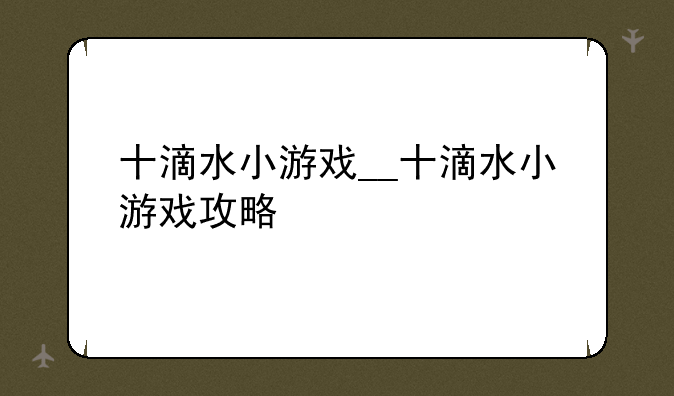 十滴水小游戏__十滴水小游戏攻略